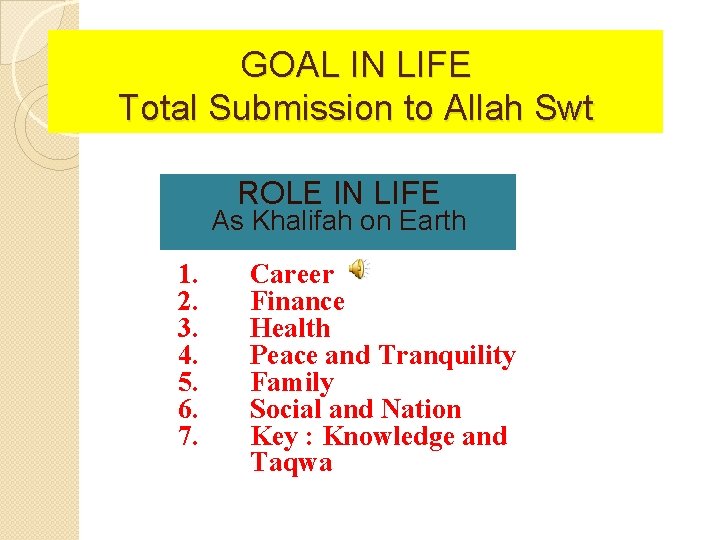 GOAL IN LIFE
Total Submission to Allah Swt

ROLE IN LIFE
As Khalifah on Earth

1. Career
2. Finance
3. Health
4. Peace and Tranquility
5. Family
6. Social and Nation
7. Key : Knowledge and Taqwa